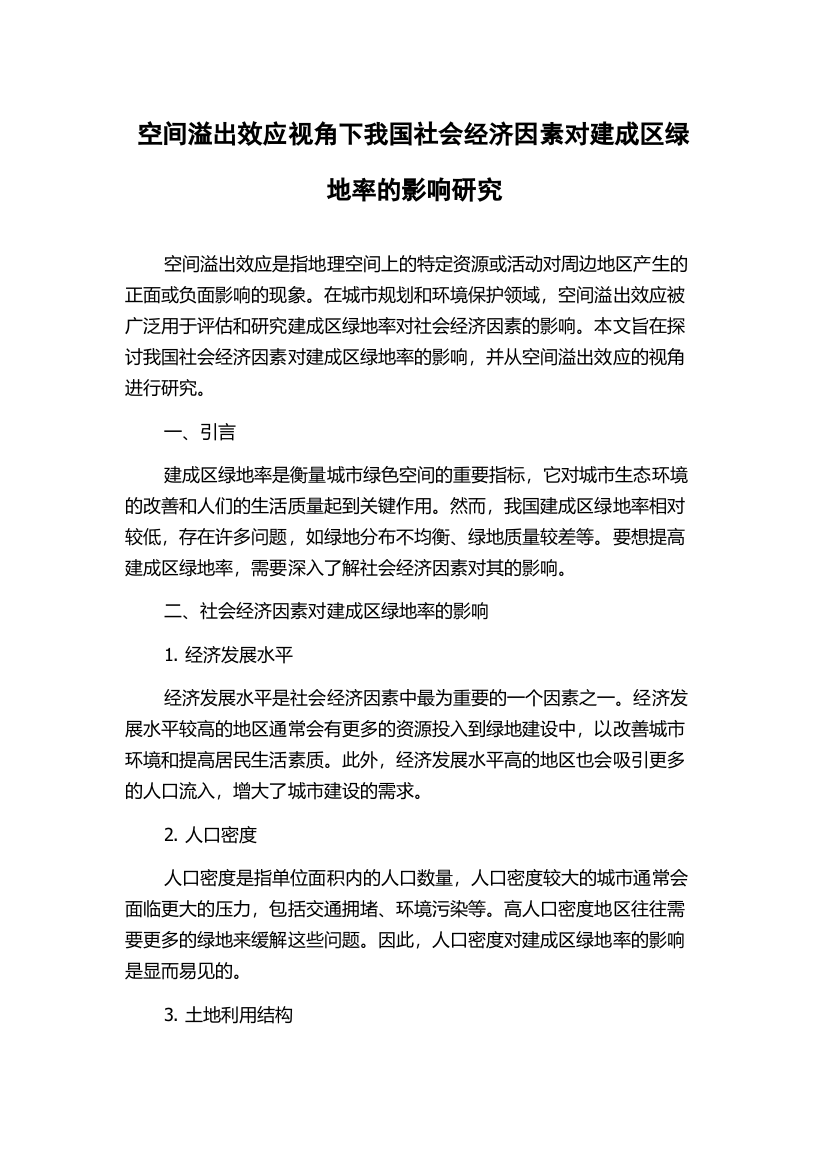 空间溢出效应视角下我国社会经济因素对建成区绿地率的影响研究

空间溢出效应是指地理空间上的特定资源或活动对周边地区产生的正面或负面影响的现象。在城市规划和环境保护领域，空间溢出效应被广泛用于评估和研究建成区绿地率对社会经济因素的影响。本文旨在探讨我国社会经济因素对建成区绿地率的影响，并从空间溢出效应的视角进行研究。

一、引言

建成区绿地率是衡量城市绿色空间的重要指标，它对城市生态环境的改善和人们的生活质量起到关键作用。然而，我国建成区绿地率相对较低，存在许多问题，如绿地分布不均衡、绿地质量较差等。要想提高建成区绿地率，需要深入了解社会经济因素对其的影响。

二、社会经济因素对建成区绿地率的影响

1. 经济发展水平

经济发展水平是社会经济因素中最为重要的一个因素之一。经济发展水平较高的地区通常会有更多的资源投入到绿地建设中，以改善城市环境和提高居民生活素质。此外，经济发展水平高的地区也会吸引更多的人口流入，增大了城市建设的需求。

2. 人口密度

人口密度是指单位面积内的人口数量，人口密度较大的城市通常会面临更大的压力，包括交通拥堵、环境污染等。高人口密度地区往往需要更多的绿地来缓解这些问题。因此，人口密度对建成区绿地率的影响是显而易见的。

3. 土地利用结构